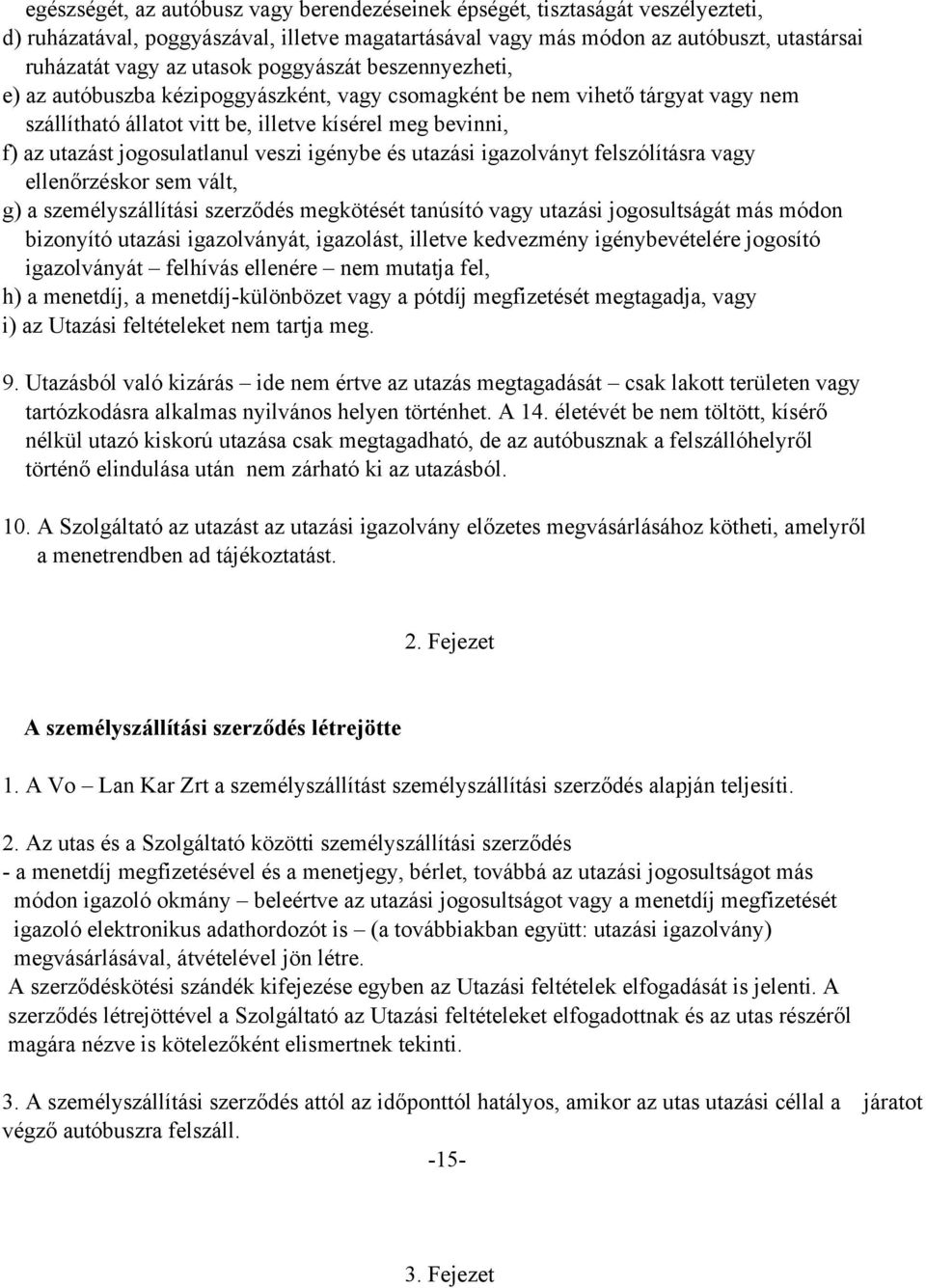 egészségét, az autóbusz vagy berendezéseinek épségét, tisztaságát veszélyezteti,
d) ruházatával, poggyászával, illetve magatartásával vagy más módon az autóbuszt, utastársai ruházatát vagy az utasok poggyászát beszennyezheti,
e) az autóbuszba kézipoggyászként, vagy csomagként be nem vihető tárgyat vagy nem szállítható állatot vitt be, illetve kísérel meg bevinni,
f) az utazást jogosulatlanul veszi igénybe és utazási igazolványt felszólításra vagy ellenőrzéskor sem vált,
g) a személyszállítási szerződés megkötését tanúsító vagy utazási jogosultságát más módon bizonyító utazási igazolványát, igazolást, illetve kedvezmény igénybevételére jogosító igazolványát – felhívás ellenére – nem mutatja fel,
h) a menetdíj, a menetdíj-különbözet vagy a pótdíj megfizetését megtagadja, vagy
i) az Utazási feltételeket nem tartja meg.

9. Utazásból való kizárás – ide nem értve az utazás megtagadását – csak lakott területen vagy tartózkodásra alkalmas nyilvános helyen történhet. A 14. életévét be nem töltött, kísérő nélkül utazó kiskorú utazása csak megtagadható, de az autóbusznak a felszállóhelyről történő elindulása után nem zárható ki az utazásból.

10. A Szolgáltató az utazást az utazási igazolvány előzetes megvásárlásához kötheti, amelyről a menetrendben ad tájékoztatást.

2. Fejezet

A személyszállítási szerződés létrejötte

1. A Vo – Lan Kar Zrt a személyszállítást személyszállítási szerződés alapján teljesíti.

2. Az utas és a Szolgáltató közötti személyszállítási szerződés
- a menetdíj megfizetésével és a menetjegy, bérlet, továbbá az utazási jogosultságot más módon igazoló okmány – beleértve az utazási jogosultságot vagy a menetdíj megfizetését igazoló elektronikus adathordozót is – (a továbbiakban együtt: utazási igazolvány) megvásárlásával, átvételével jön létre.
A szerződéskötési szándék kifejezése egyben az Utazási feltételek elfogadását is jelenti. A szerződés létrejöttével a Szolgáltató az Utazási feltételeket elfogadottnak és az utas részéről magára nézve is kötelezőként elismertnek tekinti.

3. A személyszállítási szerződés attól az időponttól hatályos, amikor az utas utazási céllal a járatot végző autóbuszra felszáll.

-15-

3. Fejezet